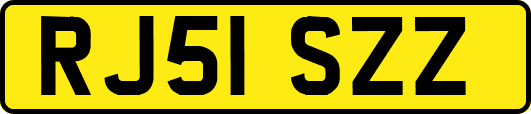 RJ51 SZZ